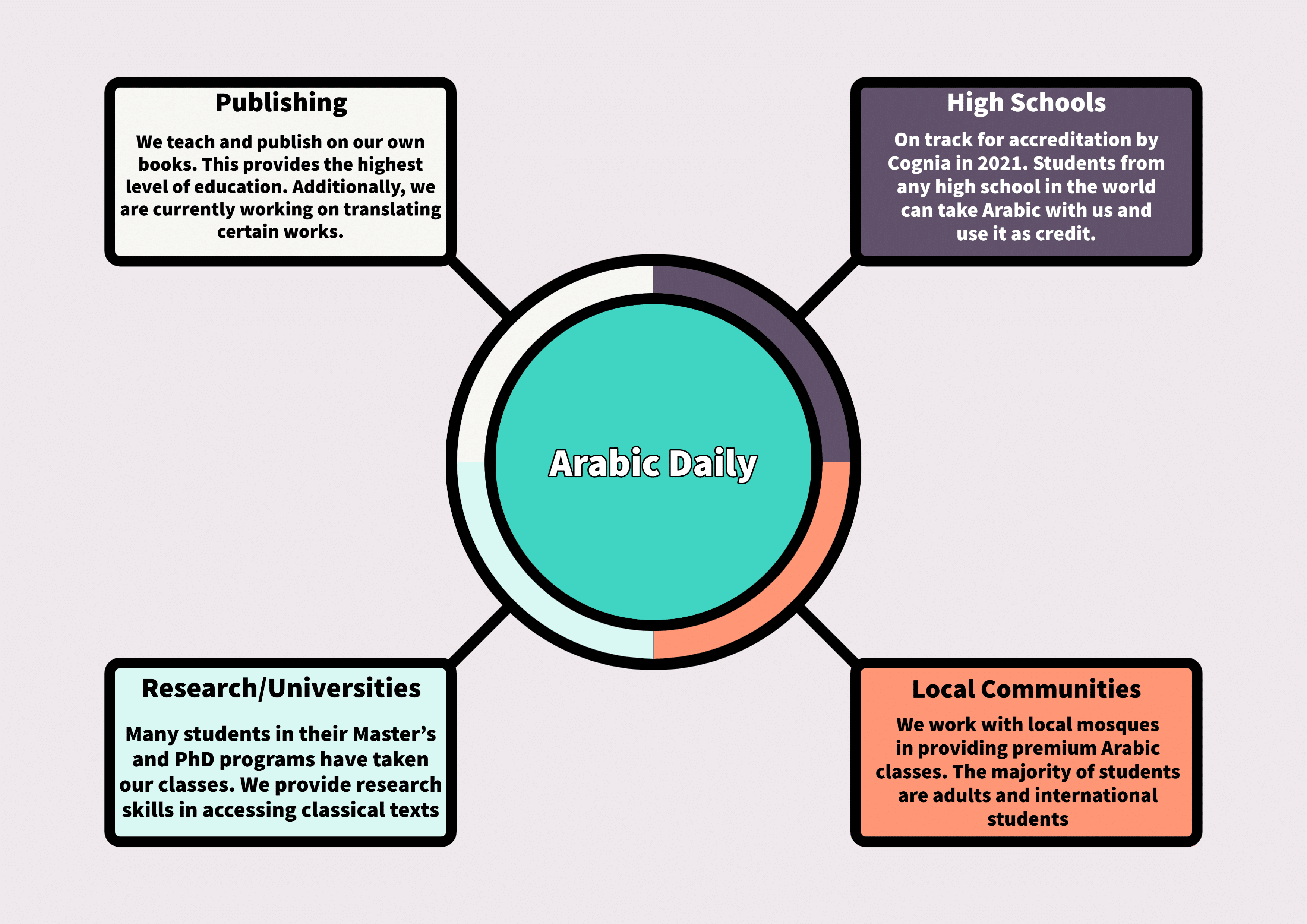 Publishing

We teach and publish on our own books. This provides the highest level of education. Additionally, we are currently working on translating certain works.

High Schools

On track for accreditation by Cognia in 2021. Students from any high school in the world can take Arabic with us and use it as credit.

Arabic Daily

Research/Universities

Many students in their Master's and PhD programs have taken our classes. We provide research skills in accessing classical texts

Local Communities

We work with local mosques in providing premium Arabic classes. The majority of students are adults and international students